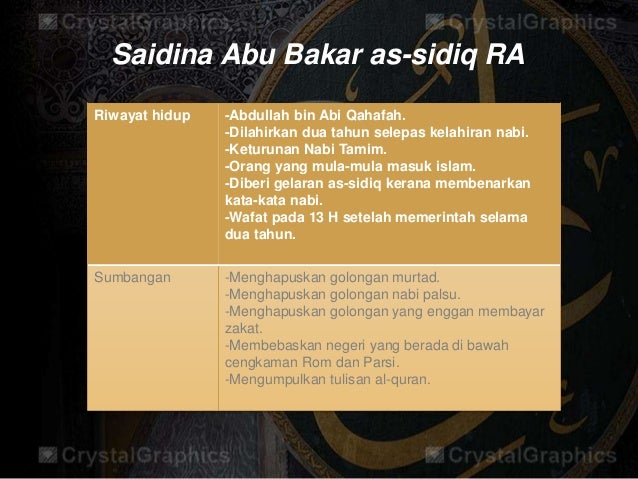 Saidina Abu Bakar as-sidiq RA

| Riwayat hidup | -Abdullah bin Abi Qahafah. -Dilahirkan dua tahun selepas kelahiran nabi. -Keturunan Nabi Tamim. -Orang yang mula-mula masuk islam. -Diberi gelaran as-sidiq kerana membenarkan kata-kata nabi. -Wafat pada 13 H setelah memerintah selama dua tahun. |
|---|---|
| Sumbangan | -Menghapuskan golongan murtad. -Menghapuskan golongan nabi palsu. -Menghapuskan golongan yang enggan membayar zakat. -Membebaskan negeri yang berada di bawah cengkaman Rom dan Parsi. -Mengumpulkan tulisan al-quran. |

CrystalGraphics